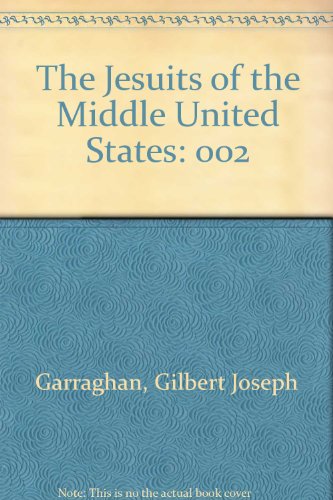 The Jesuits of the Middle United States: 002

Garraghan, Gilbert Joseph

Note: This is no the actual book cover